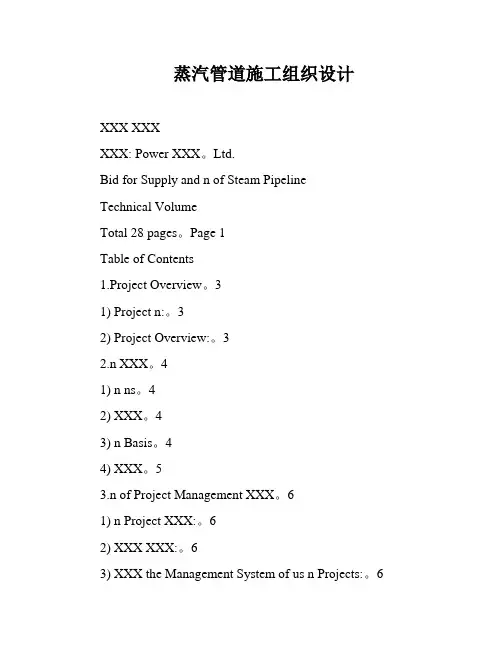 蒸汽管道施工组织设计

XXX XXX

XXX: Power XXX。Ltd.

Bid for Supply and n of Steam Pipeline

Technical Volume

Total 28 pages。Page 1

Table of Contents

1.Project Overview。3

1) Project n:。3

2) Project Overview:。3

2.n XXX。4

1) n ns。4

2) XXX。4

3) n Basis。4

4) XXX。5

3.n of Project Management XXX。6

1) n Project XXX:。6

2) XXX XXX:。6

3) XXX the Management System of us n Projects:。6